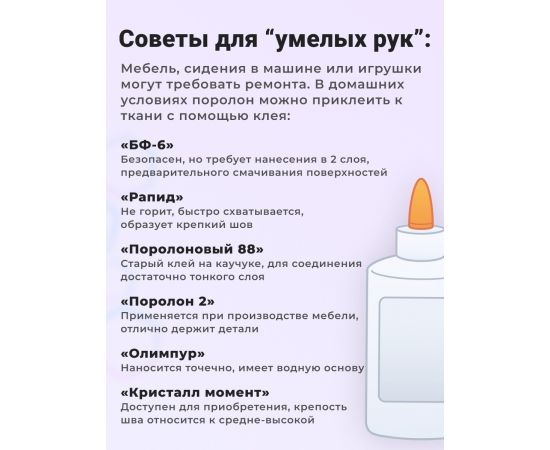 Советы для “умелых рук”:

Мебель, сидения в машине или игрушки могут требовать ремонта. В домашних условиях поролон можно приклеить к ткани с помощью клея:

«БФ-6»
Безопасен, но требует нанесения в 2 слоя, предварительного смачивания поверхностей

«Рапид»
Не горит, быстро схватывается, образует крепкий шов

«Поролоновый 88»
Старый клей на каучуке, для соединения достаточно тонкого слоя

«Поролон 2»
Применяется при производстве мебели, отлично держит детали

«Олимпур»
Наносится точечно, имеет водную основу

«Кристалл момент»
Доступен для приобретения, крепость шва относится к средне-высокой